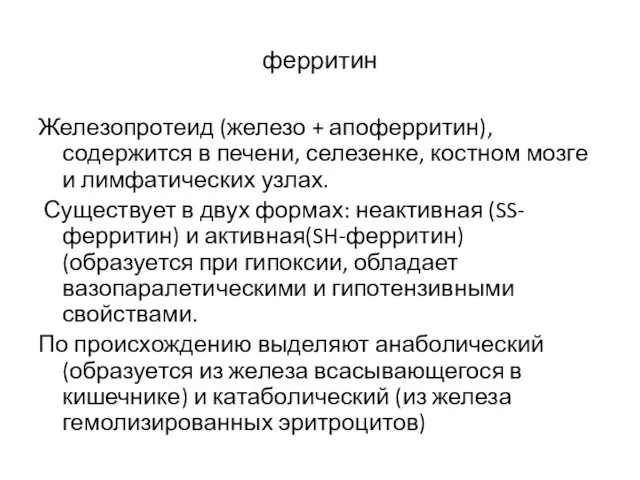 ферритин

Железопротеид (железо + апоферритин), содержится в печени, селезенке, костном мозге и лимфатических узлах.

Существует в двух формах: неактивная (SS-ферритин) и активная(SH-ферритин) (образуется при гипоксии, обладает вазопаралетическими и гипотензивными свойствами.

По происхождению выделяют анаболический (образуется из железа всасывающегося в кишечнике) и катаболический (из железа гемолизированных эритроцитов)